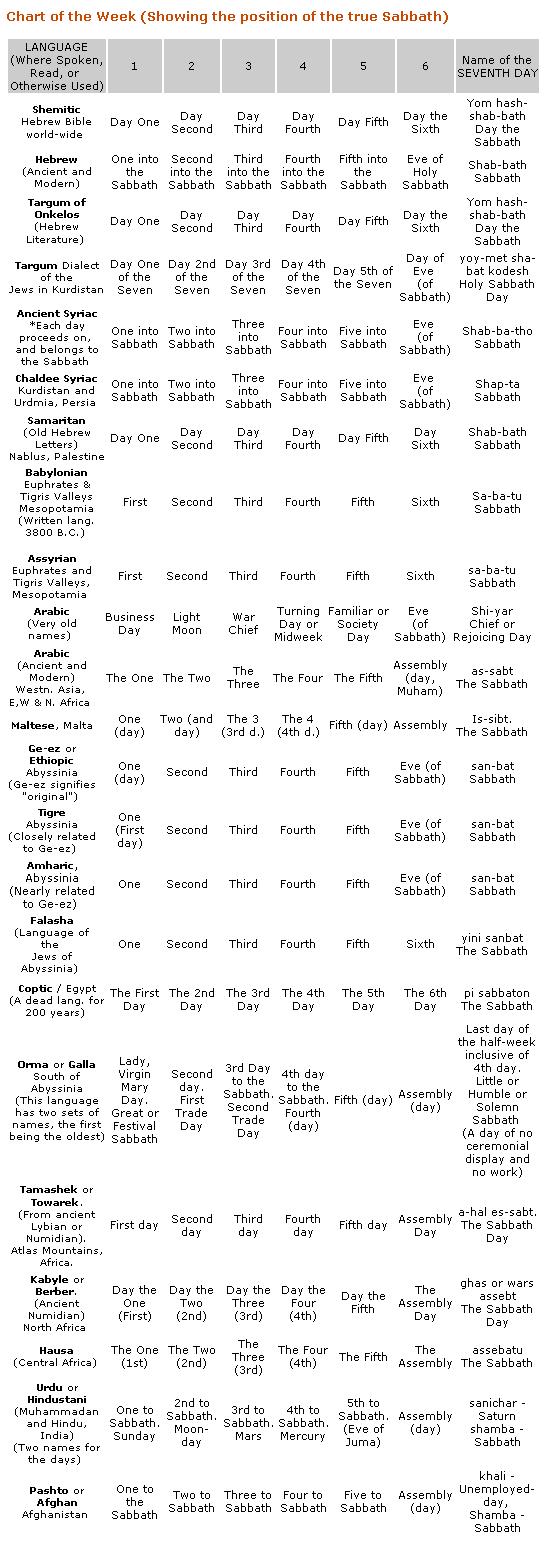 Chart of the Week (Showing the position of the true Sabbath)

| LANGUAGE (Where Spoken, Read, or Otherwise Used) | 1 | 2 | 3 | 4 | 5 | 6 | Name of the SEVENTH DAY |
|---|---|---|---|---|---|---|---|
| Shemitic Hebrew Bible world-wide | Day One | Day Second | Day Third | Day Fourth | Day Fifth | Day the Sixth | Yom hash-shab-bath Day the Sabbath |
| Hebrew (Ancient and Modern) | One into the Sabbath | Second into the Sabbath | Third into the Sabbath | Fourth into the Sabbath | Fifth into the Sabbath | Eve of Holy Sabbath | Shab-bath Sabbath |
| Targum of Onkelos (Hebrew Literature) | Day One | Day Second | Day Third | Day Fourth | Day Fifth | Day the Sixth | Yom hash-shab-bath Day the Sabbath |
| Targum Dialect of the Jews in Kurdistan | Day One of the Seven | Day 2nd of the Seven | Day 3rd of the Seven | Day 4th of the Seven | Day 5th of the Seven | Day of Eve (of Sabbath) | yoy-met sha-bat kodesh Holy Sabbath Day |
| Ancient Syriac *Each day proceeds on, and belongs to the Sabbath | One into Sabbath | Two into Sabbath | Three into Sabbath | Four into Sabbath | Five into Sabbath | Eve (of Sabbath) | Shab-ba-tho Sabbath |
| Chaldee Syriac Kurdistan and Urdmia, Persia | One into Sabbath | Two into Sabbath | Three into Sabbath | Four into Sabbath | Five into Sabbath | Eve (of Sabbath) | Shap-ta Sabbath |
| Samaritan (Old Hebrew Letters) Nablus, Palestine | Day One | Day Second | Day Third | Day Fourth | Day Fifth | Day Sixth | Shab-bath Sabbath |
| Babylonian Euphrates & Tigris Valleys Mesopotamia (Written lang. 3800 B.C.) | First | Second | Third | Fourth | Fifth | Sixth | Sa-ba-tu Sabbath |
| Assyrian Euphrates and Tigris Valleys, Mesopotamia | First | Second | Third | Fourth | Fifth | Sixth | sa-ba-tu Sabbath |
| Arabic (Very old names) | Business Day | Light Moon | War Chief | Turning Day or Midweek | Familiar or Society Day | Eve (of Sabbath) | Shi-yar Chief or Rejoicing Day |
| Arabic (Ancient and Modern) Westn. Asia, E,W & N. Africa | The One | The Two | The Three | The Four | The Fifth | Assembly (day, Muham) | as-sabt The Sabbath |
| Maltese, Malta | One (day) | Two (and day) | The 3 (3rd d.) | The 4 (4th d.) | Fifth (day) | Assembly | Is-sibt. The Sabbath |
| Ge-ez or Ethiopic Abyssinia (Ge-ez signifies "original") | One (day) | Second | Third | Fourth | Fifth | Eve (of Sabbath) | san-bat Sabbath |
| Tigre Abyssinia (Closely related to Ge-ez) | One (First day) | Second | Third | Fourth | Fifth | Eve (of Sabbath) | san-bat Sabbath |
| Amharic, Abyssinia (Nearly related to Ge-ez) | One | Second | Third | Fourth | Fifth | Eve (of Sabbath) | san-bat Sabbath |
| Falasha (Language of the Jews of Abyssinia) | One | Second | Third | Fourth | Fifth | Sixth | yini sanbat The Sabbath |
| Coptic / Egypt (A dead lang. for 200 years) | The First Day | The 2nd Day | The 3rd Day | The 4th Day | The 5th Day | The 6th Day | pi sabbaton The Sabbath |
| Orma or Galla South of Abyssinia (This language has two sets of names, the first being the oldest) | Lady, Virgin Mary Day. Great or Festival Sabbath | Second day. First Trade Day | 3rd Day to the Sabbath. Second Trade Day | 4th day to the Sabbath. Fourth (day) | Fifth (day) | Assembly (day) | Last day of the half-week inclusive of 4th day. Little or Humble or Solemn Sabbath (A day of no ceremonial display and no work) |
| Tamashek or Towarek. (From ancient Lybian or Numidian). Atlas Mountains, Africa. | First day | Second day | Third day | Fourth day | Fifth day | Assembly Day | a-hal es-sabt. The Sabbath Day |
| Kabyle or Berber. (Ancient Numidian) North Africa | Day the One (First) | Day the Two (2nd) | Day the Three (3rd) | Day the Four (4th) | Day the Fifth | The Assembly Day | ghas or wars assebt The Sabbath Day |
| Hausa (Central Africa) | The One (1st) | The Two (2nd) | The Three (3rd) | The Four (4th) | The Fifth | The Assembly | assebatu The Sabbath |
| Urdu or Hindustani (Muhammadan and Hindu, India) (Two names for the days) | One to Sabbath. Sunday | 2nd to Sabbath. Moon-day | 3rd to Sabbath. Mars | 4th to Sabbath. Mercury | 5th to Sabbath. (Eve of Juma) | Assembly (day) | sanichar - Saturn shamba - Sabbath |
| Pashto or Afghan Afghanistan | One to the Sabbath | Two to Sabbath | Three to Sabbath | Four to Sabbath | Five to Sabbath | Assembly (day) | khali - Unemployed-day, Shamba - Sabbath |